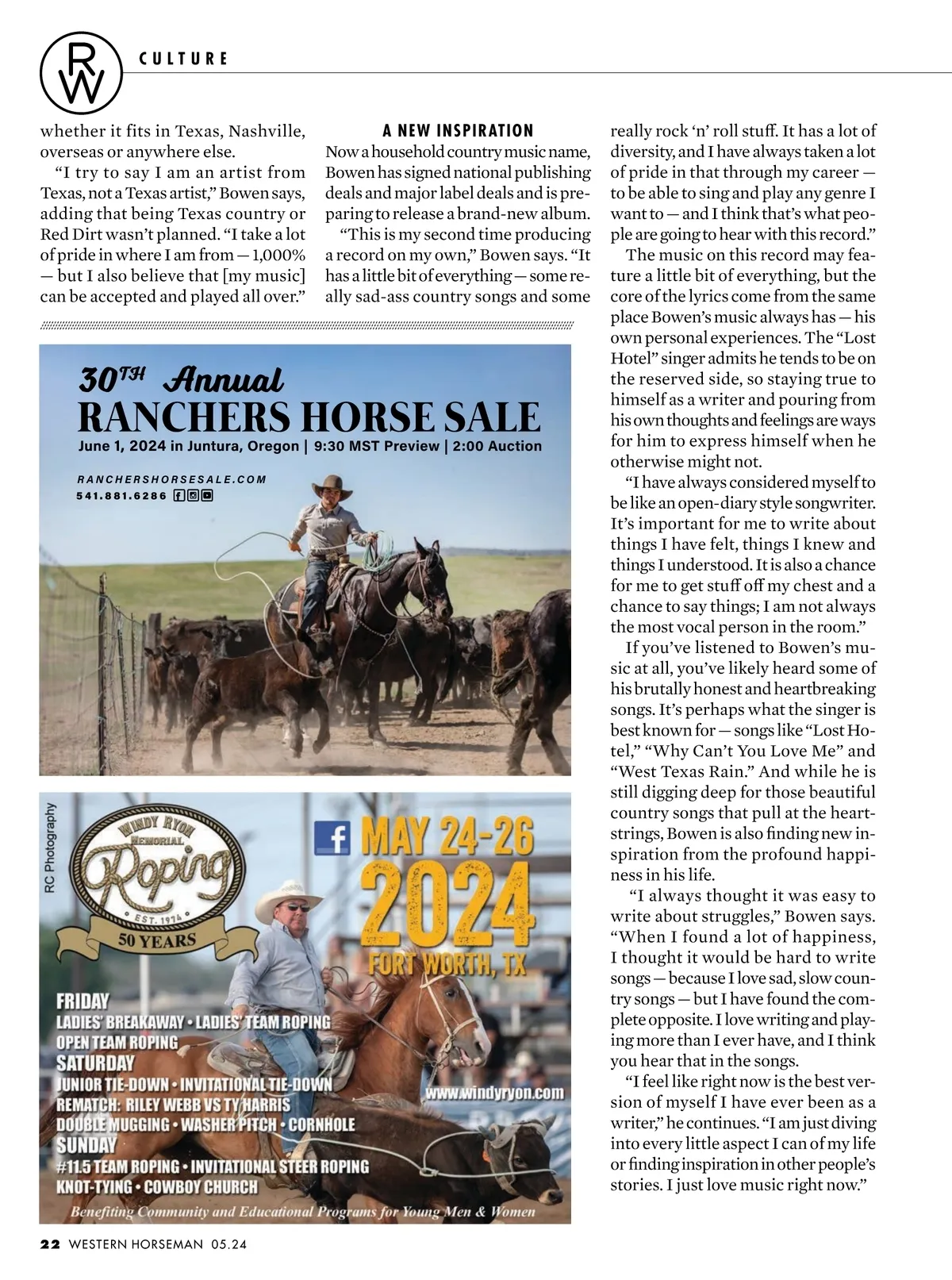 RW CULTURE

whether it fits in Texas, Nashville, overseas or anywhere else.

"I try to say I am an artist from Texas, not a Texas artist," Bowen says, adding that being Texas country or Red Dirt wasn't planned. "I take a lot of pride in where I am from — 1,000% — but I also believe that [my music] can be accepted and played all over."

A NEW INSPIRATION

Now a household country music name, Bowen has signed national publishing deals and major label deals and is preparing to release a brand-new album.

"This is my second time producing a record on my own," Bowen says. "It has a little bit of everything — some really sad-ass country songs and some really rock 'n' roll stuff. It has a lot of diversity, and I have always taken a lot of pride in that through my career — to be able to sing and play any genre I want to — and I think that's what people are going to hear with this record."

The music on this record may feature a little bit of everything, but the core of the lyrics come from the same place Bowen's music always has — his own personal experiences. The "Lost Hotel" singer admits he tends to be on the reserved side, so staying true to himself as a writer and pouring from his own thoughts and feelings are ways for him to express himself when he otherwise might not.

"I have always considered myself to be like an open-diary style songwriter. It's important for me to write about things I have felt, things I knew and things I understood. It is also a chance for me to get stuff off my chest and a chance to say things; I am not always the most vocal person in the room."

If you've listened to Bowen's music at all, you've likely heard some of his brutally honest and heartbreaking songs. It's perhaps what the singer is best known for — songs like "Lost Hotel," "Why Can't You Love Me" and "West Texas Rain." And while he is still digging deep for those beautiful country songs that pull at the heartstrings, Bowen is also finding new inspiration from the profound happiness in his life.

"I always thought it was easy to write about struggles," Bowen says. "When I found a lot of happiness, I thought it would be hard to write songs — because I love sad, slow country songs — but I have found the complete opposite. I love writing and playing more than I ever have, and I think you hear that in the songs.

"I feel like right now is the best version of myself I have ever been as a writer," he continues. "I am just diving into every little aspect I can of my life or finding inspiration in other people's stories. I just love music right now."

30TH Annual
RANCHERS HORSE SALE
June 1, 2024 in Juntura, Oregon | 9:30 MST Preview | 2:00 Auction
RANCHERSHORSESALE.COM
541.881.6286

RC Photography
WINDY RYON MEMORIAL Roping
EST. 1974
50 YEARS
MAY 24-26
2024
FORT WORTH, TX
FRIDAY
LADIES' BREAKAWAY • LADIES' TEAM ROPING
OPEN TEAM ROPING
SATURDAY
JUNIOR TIE-DOWN • INVITATIONAL TIE-DOWN
REMATCH: RILEY WEBB VS TY HARRIS
DOUBLE MUGGING • WASHER PITCH • CORNHOLE
SUNDAY
#11.5 TEAM ROPING • INVITATIONAL STEER ROPING
KNOT-TYING • COWBOY CHURCH
www.windyryon.com
Benefiting Community and Educational Programs for Young Men & Women

22 WESTERN HORSEMAN 05.24